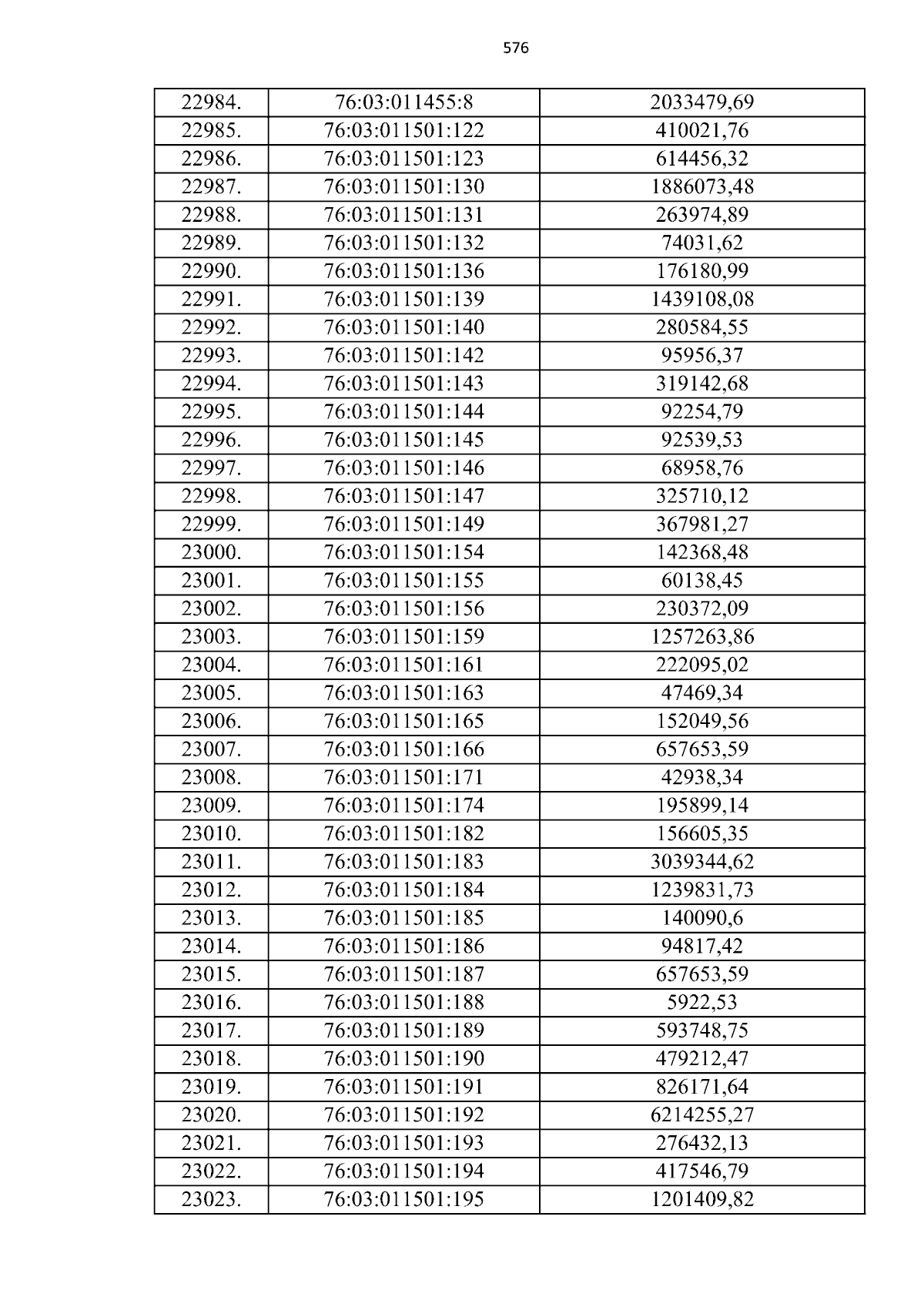 576

| 22984. | 76:03:011455:8 | 2033479,69 |
|---|---|---|
| 22985. | 76:03:011501:122 | 410021,76 |
| 22986. | 76:03:011501:123 | 614456,32 |
| 22987. | 76:03:011501:130 | 1886073,48 |
| 22988. | 76:03:011501:131 | 263974,89 |
| 22989. | 76:03:011501:132 | 74031,62 |
| 22990. | 76:03:011501:136 | 176180,99 |
| 22991. | 76:03:011501:139 | 1439108,08 |
| 22992. | 76:03:011501:140 | 280584,55 |
| 22993. | 76:03:011501:142 | 95956,37 |
| 22994. | 76:03:011501:143 | 319142,68 |
| 22995. | 76:03:011501:144 | 92254,79 |
| 22996. | 76:03:011501:145 | 92539,53 |
| 22997. | 76:03:011501:146 | 68958,76 |
| 22998. | 76:03:011501:147 | 325710,12 |
| 22999. | 76:03:011501:149 | 367981,27 |
| 23000. | 76:03:011501:154 | 142368,48 |
| 23001. | 76:03:011501:155 | 60138,45 |
| 23002. | 76:03:011501:156 | 230372,09 |
| 23003. | 76:03:011501:159 | 1257263,86 |
| 23004. | 76:03:011501:161 | 222095,02 |
| 23005. | 76:03:011501:163 | 47469,34 |
| 23006. | 76:03:011501:165 | 152049,56 |
| 23007. | 76:03:011501:166 | 657653,59 |
| 23008. | 76:03:011501:171 | 42938,34 |
| 23009. | 76:03:011501:174 | 195899,14 |
| 23010. | 76:03:011501:182 | 156605,35 |
| 23011. | 76:03:011501:183 | 3039344,62 |
| 23012. | 76:03:011501:184 | 1239831,73 |
| 23013. | 76:03:011501:185 | 140090,6 |
| 23014. | 76:03:011501:186 | 94817,42 |
| 23015. | 76:03:011501:187 | 657653,59 |
| 23016. | 76:03:011501:188 | 5922,53 |
| 23017. | 76:03:011501:189 | 593748,75 |
| 23018. | 76:03:011501:190 | 479212,47 |
| 23019. | 76:03:011501:191 | 826171,64 |
| 23020. | 76:03:011501:192 | 6214255,27 |
| 23021. | 76:03:011501:193 | 276432,13 |
| 23022. | 76:03:011501:194 | 417546,79 |
| 23023. | 76:03:011501:195 | 1201409,82 |